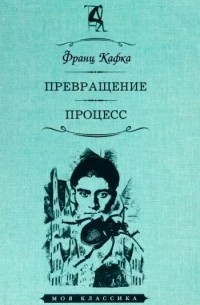 Франц Кафка

ПРЕВРАЩЕНИЕ

ПРОЦЕСС

МОЯ КЛАССИКА